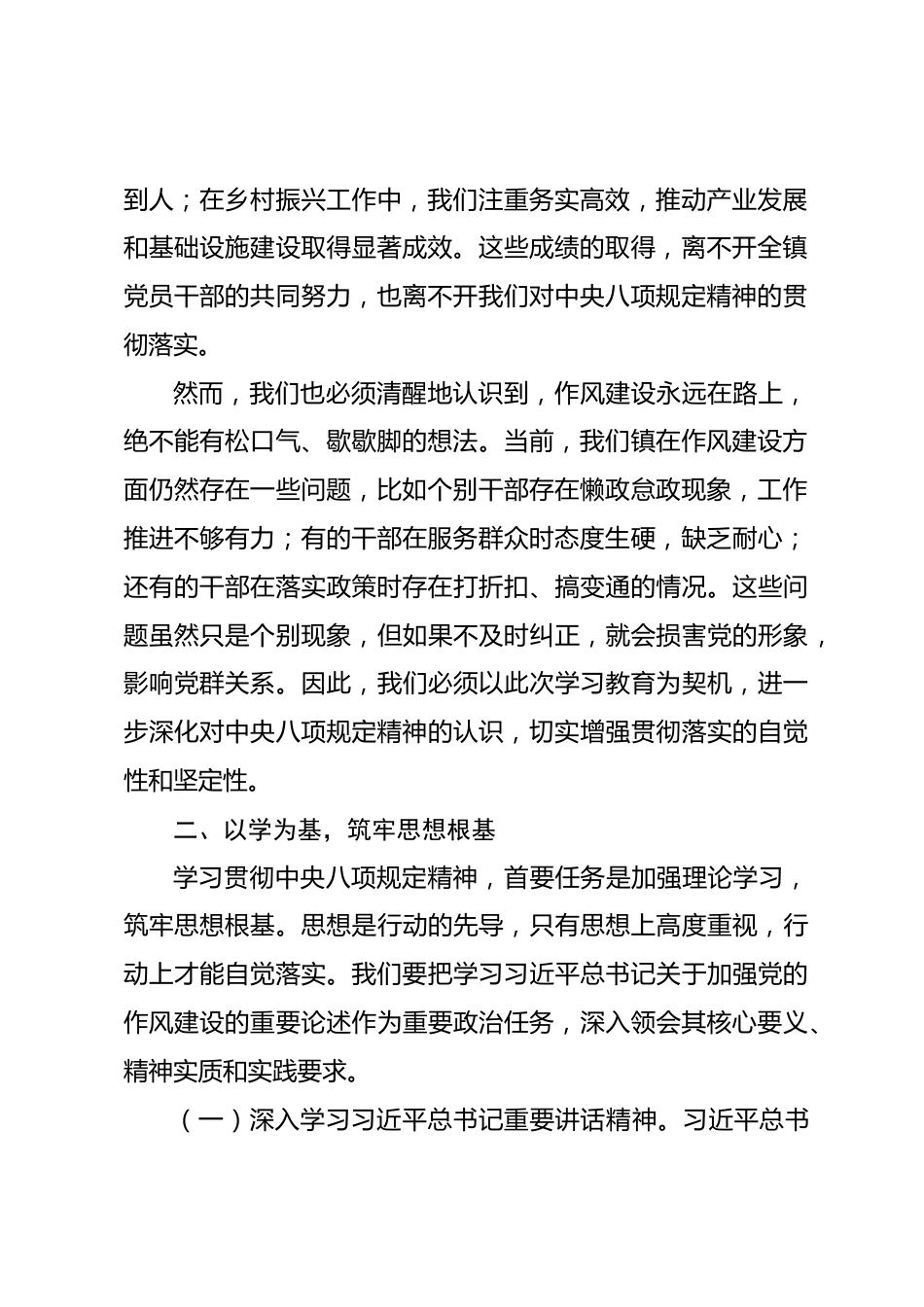 到人；在乡村振兴工作中，我们注重务实高效，推动产业发展和基础设施建设取得显著成效。这些成绩的取得，离不开全镇党员干部的共同努力，也离不开我们对中央八项规定精神的贯彻落实。

然而，我们也必须清醒地认识到，作风建设永远在路上，绝不能有松口气、歇歇脚的想法。当前，我们镇在作风建设方面仍然存在一些问题，比如个别干部存在懒政怠政现象，工作推进不够有力；有的干部在服务群众时态度生硬，缺乏耐心；还有的干部在落实政策时存在打折扣、搞变通的情况。这些问题虽然只是个别现象，但如果不及时纠正，就会损害党的形象，影响党群关系。因此，我们必须以此次学习教育为契机，进一步深化对中央八项规定精神的认识，切实增强贯彻落实的自觉性和坚定性。

二、以学为基，筑牢思想根基

学习贯彻中央八项规定精神，首要任务是加强理论学习，筑牢思想根基。思想是行动的先导，只有思想上高度重视，行动上才能自觉落实。我们要把学习习近平总书记关于加强党的作风建设的重要论述作为重要政治任务，深入领会其核心要义、精神实质和实践要求。

（一）深入学习习近平总书记重要讲话精神。习近平总书